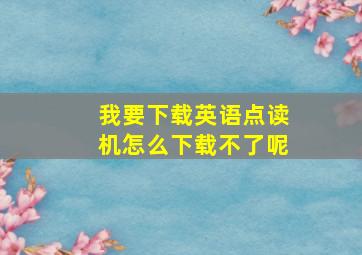 我要下载英语点读机怎么下载不了呢